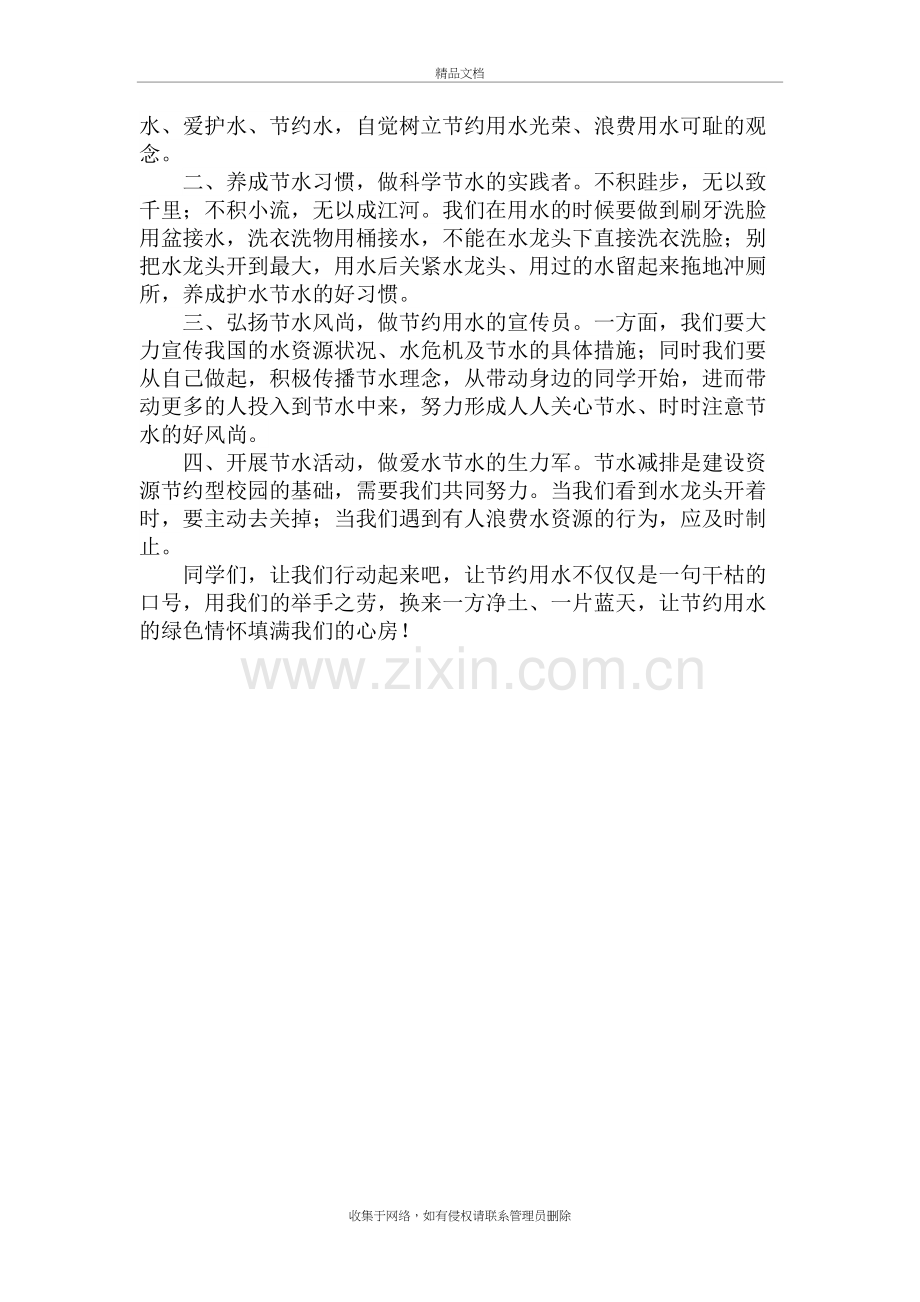 精品文档

水、爱护水、节约水，自觉树立节约用水光荣、浪费用水可耻的观念。

二、养成节水习惯，做科学节水的实践者。不积跬步，无以致千里；不积小流，无以成江河。我们在用水的时候要做到刷牙洗脸用盆接水，洗衣洗物用桶接水，不能在水龙头下直接洗衣洗脸；别把水龙头开到最大，用水后关紧水龙头、用过的水留起来拖地冲厕所，养成护水节水的好习惯。

三、弘扬节水风尚，做节约用水的宣传员。一方面，我们要大力宣传我国的水资源状况、水危机及节水的具体措施；同时我们要从自己做起，积极传播节水理念，从带动身边的同学开始，进而带动更多的人投入到节水中来，努力形成人人关心节水、时时注意节水的好风尚。

四、开展节水活动，做爱水节水的生力军。节水减排是建设资源节约型校园的基础，需要我们共同努力。当我们看到水龙头开着时，要主动去关掉；当我们遇到有人浪费水资源的行为，应及时制止。

同学们，让我们行动起来吧，让节约用水不仅仅是一句干枯的口号，用我们的举手之劳，换来一方净土、一片蓝天，让节约用水的绿色情怀填满我们的心房！

收集于网络，如有侵权请联系管理员删除

www.zixin.com.cn